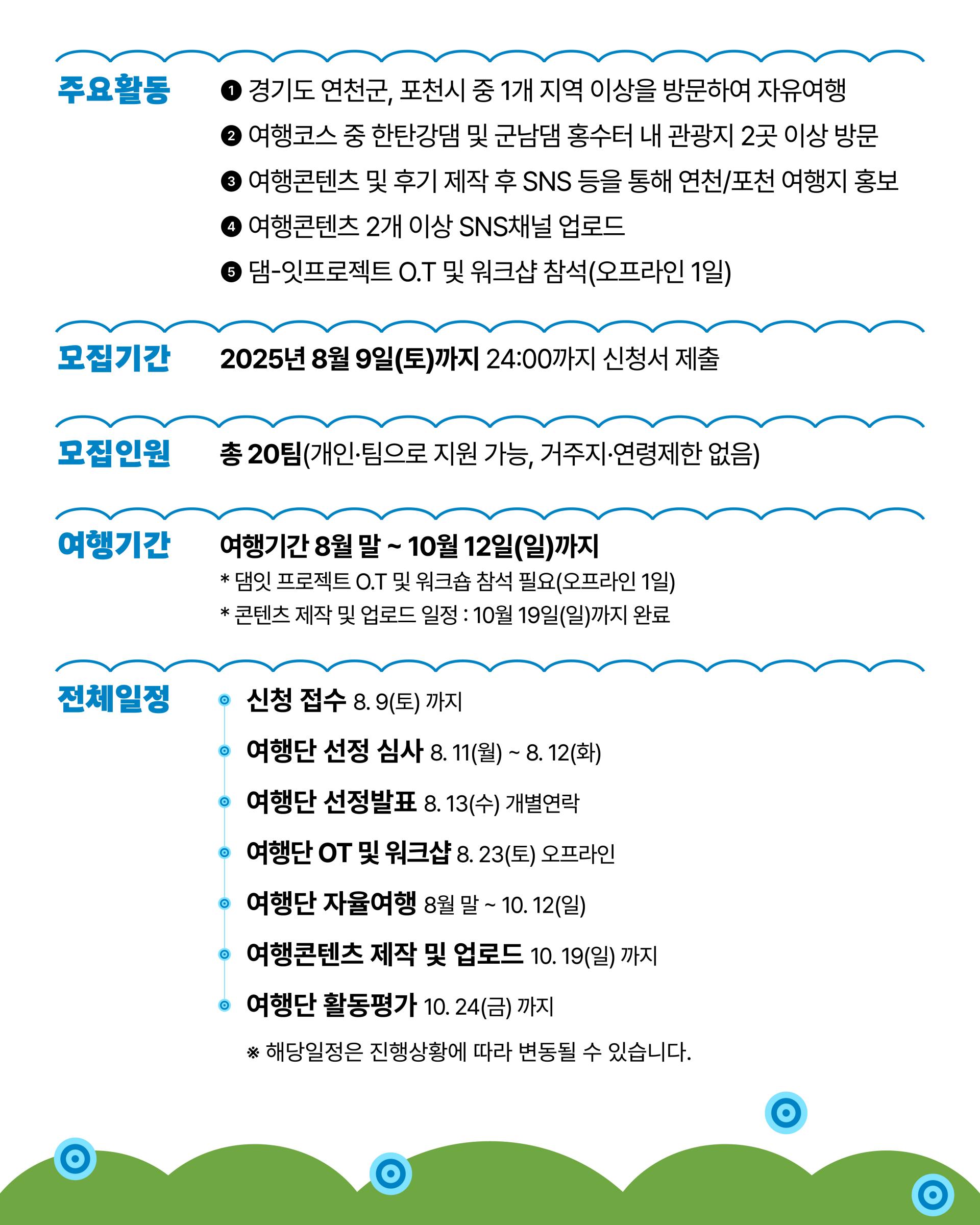 주요활동

❶ 경기도 연천군, 포천시 중 1개 지역 이상을 방문하여 자유여행
❷ 여행코스 중 한탄강댐 및 군남댐 홍수터 내 관광지 2곳 이상 방문
❸ 여행콘텐츠 및 후기 제작 후 SNS 등을 통해 연천/포천 여행지 홍보
❹ 여행콘텐츠 2개 이상 SNS채널 업로드
❺ 댐-잇프로젝트 O.T 및 워크샵 참석(오프라인 1일)

모집기간

2025년 8월 9일(토)까지 24:00까지 신청서 제출

모집인원

총 20팀(개인·팀으로 지원 가능, 거주지·연령제한 없음)

여행기간

여행기간 8월 말 ~ 10월 12일(일)까지
* 댐잇 프로젝트 O.T 및 워크숍 참석 필요(오프라인 1일)
* 콘텐츠 제작 및 업로드 일정 : 10월 19일(일)까지 완료

전체일정

신청 접수 8. 9(토) 까지
여행단 선정 심사 8. 11(월) ~ 8. 12(화)
여행단 선정발표 8. 13(수) 개별연락
여행단 OT 및 워크샵 8. 23(토) 오프라인
여행단 자율여행 8월 말 ~ 10. 12(일)
여행콘텐츠 제작 및 업로드 10. 19(일) 까지
여행단 활동평가 10. 24(금) 까지

※ 해당일정은 진행상황에 따라 변동될 수 있습니다.